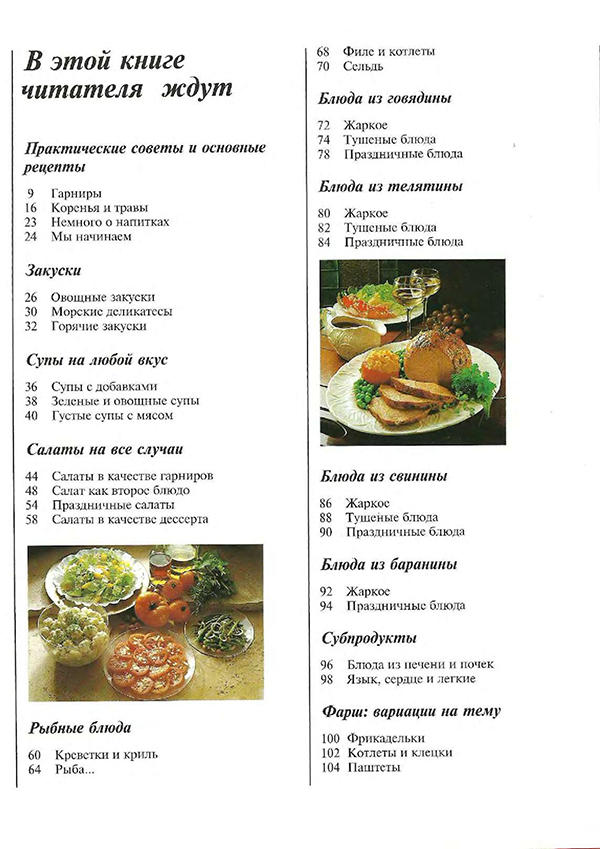 В этой книге читателя ждут

Практические советы и основные рецепты

9 Гарниры
16 Коренья и травы
23 Немного о напитках
24 Мы начинаем

Закуски

26 Овощные закуски
30 Морские деликатесы
32 Горячие закуски

Супы на любой вкус

36 Супы с добавками
38 Зеленые и овощные супы
40 Густые супы с мясом

Салаты на все случаи

44 Салаты в качестве гарниров
48 Салат как второе блюдо
54 Праздничные салаты
58 Салаты в качестве дессерта

Рыбные блюда

60 Креветки и криль
64 Рыба...
68 Филе и котлеты
70 Сельдь

Блюда из говядины

72 Жаркое
74 Тушеные блюда
78 Праздничные блюда

Блюда из телятины

80 Жаркое
82 Тушеные блюда
84 Праздничные блюда

Блюда из свинины

86 Жаркое
88 Тушеные блюда
90 Праздничные блюда

Блюда из баранины

92 Жаркое
94 Праздничные блюда

Субпродукты

96 Блюда из печени и почек
98 Язык, сердце и легкие

Фарш: вариации на тему

100 Фрикадельки
102 Котлеты и клецки
104 Паштеты